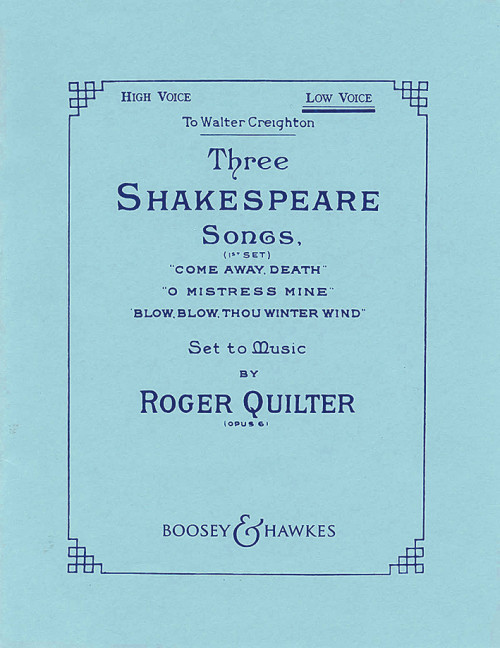 HIGH VOICE LOW VOICE

To Walter Creighton

Three

SHAKESPEARE

SONGS,

(1ST SET)

"COME AWAY, DEATH"

"O MISTRESS MINE"

"BLOW, BLOW, THOU WINTER WIND"

Set to Music

BY

ROGER QUILTER

(OPUS 6)

BOOSEY & HAWKES